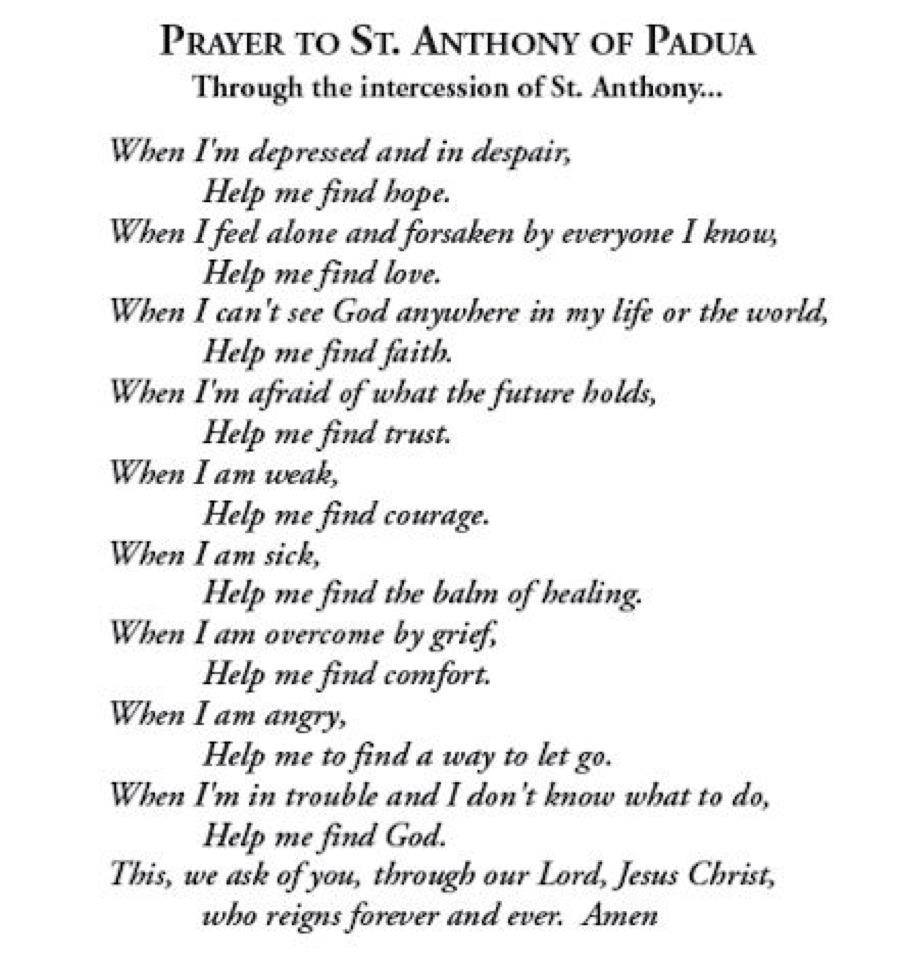 PRAYER TO ST. ANTHONY OF PADUA
Through the intercession of St. Anthony...

When I'm depressed and in despair,
Help me find hope.
When I feel alone and forsaken by everyone I know,
Help me find love.
When I can't see God anywhere in my life or the world,
Help me find faith.
When I'm afraid of what the future holds,
Help me find trust.
When I am weak,
Help me find courage.
When I am sick,
Help me find the balm of healing.
When I am overcome by grief,
Help me find comfort.
When I am angry,
Help me to find a way to let go.
When I'm in trouble and I don't know what to do,
Help me find God.
This, we ask of you, through our Lord, Jesus Christ,
who reigns forever and ever. Amen